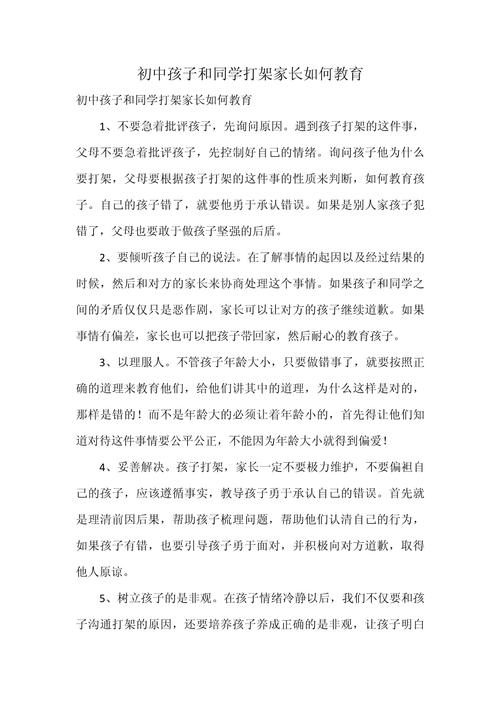 初中孩子和同学打架家长如何教育

初中孩子和同学打架家长如何教育

1、不要急着批评孩子，先询问原因。遇到孩子打架的这件事，父母不要急着批评孩子，先控制好自己的情绪。询问孩子他为什么要打架，父母要根据孩子打架的这件事的性质来判断，如何教育孩子。自己的孩子错了，就要他勇于承认错误。如果是别人家孩子犯错了，父母也要敢于做孩子坚强的后盾。

2、要倾听孩子自己的说法。在了解事情的起因以及经过结果的时候，然后和对方的家长来协商处理这个事情。如果孩子和同学之间的矛盾仅仅只是恶作剧，家长可以让对方的孩子继续道歉。如果事情有偏差，家长也可以把孩子带回家，然后耐心的教育孩子。

3、以理服人。不管孩子年龄大小，只要做错事了，就要按照正确的道理来教育他们，给他们讲其中的道理，为什么这样是对的，那样是错的！而不是年龄大的必须让着年龄小的，首先得让他们知道对待这件事情要公平公正，不能因为年龄大小就得到偏爱！

4、妥善解决。孩子打架，家长一定不要极力维护，不要偏袒自己的孩子，应该遵循事实，教导孩子勇于承认自己的错误。首先就是理清前因后果，帮助孩子梳理问题，帮助他们认清自己的行为，如果孩子有错，也要引导孩子勇于面对，并积极向对方道歉，取得他人原谅。

5、树立孩子的是非观。在孩子情绪冷静以后，我们不仅要和孩子沟通打架的原因，还要培养孩子养成正确的是非观，让孩子明白